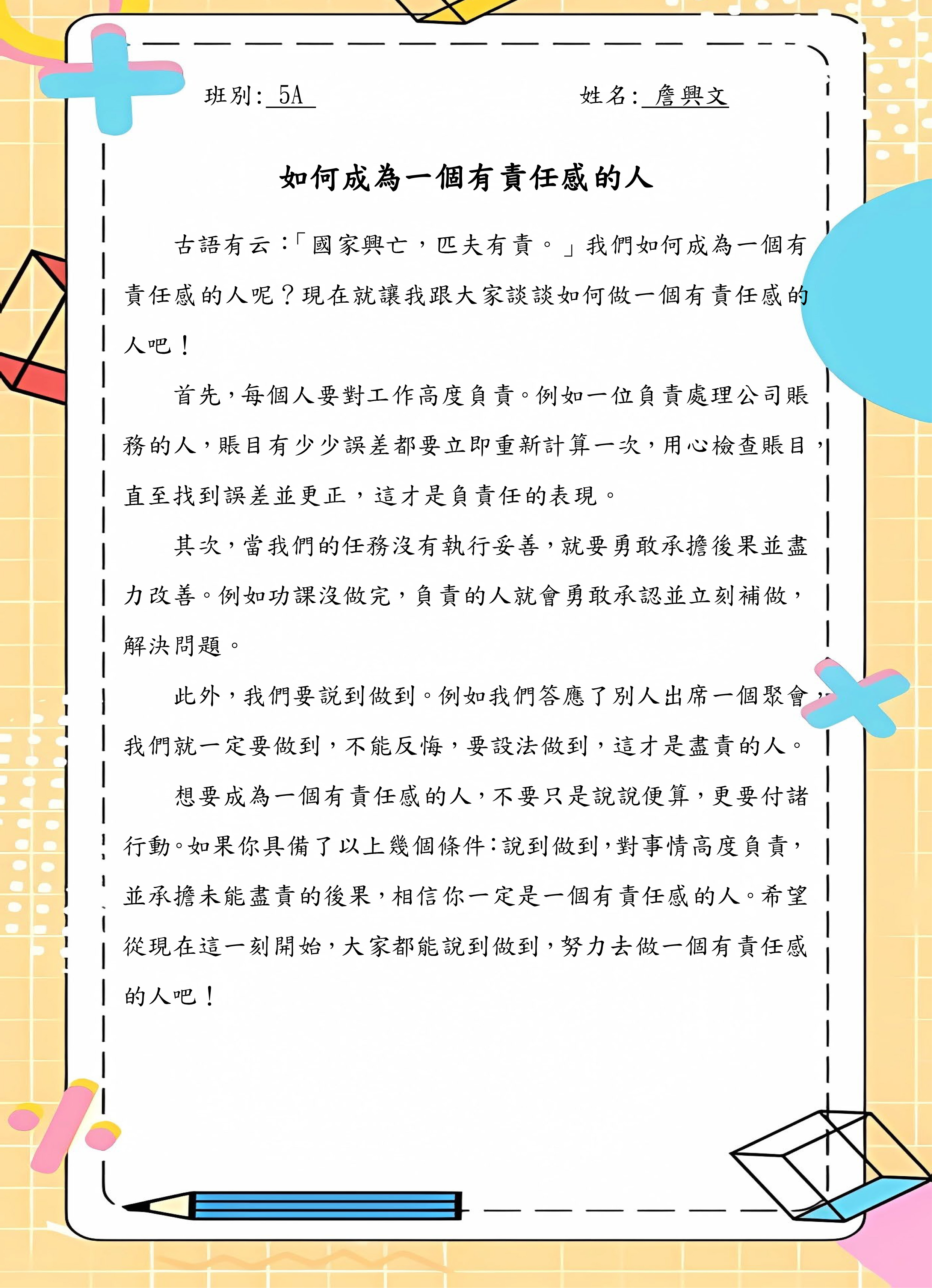 班別: 5A　　姓名: 詹興文

如何成為一個有責任感的人

古語有云:「國家興亡，匹夫有責。」我們如何成為一個有責任感的人呢？現在就讓我跟大家談談如何做一個有責任感的人吧！

首先，每個人要對工作高度負責。例如一位負責處理公司賬務的人，賬目有少少誤差都要立即重新計算一次，用心檢查賬目，直至找到誤差並更正，這才是負責任的表現。

其次，當我們的任務沒有執行妥善，就要勇敢承擔後果並盡力改善。例如功課沒做完，負責的人就會勇敢承認並立刻補做，解決問題。

此外，我們要說到做到。例如我們答應了別人出席一個聚會，我們就一定要做到，不能反悔，要設法做到，這才是盡責的人。

想要成為一個有責任感的人，不要只是說說便算，更要付諸行動。如果你具備了以上幾個條件:說到做到，對事情高度負責，並承擔未能盡責的後果，相信你一定是一個有責任感的人。希望從現在這一刻開始，大家都能說到做到，努力去做一個有責任感的人吧！